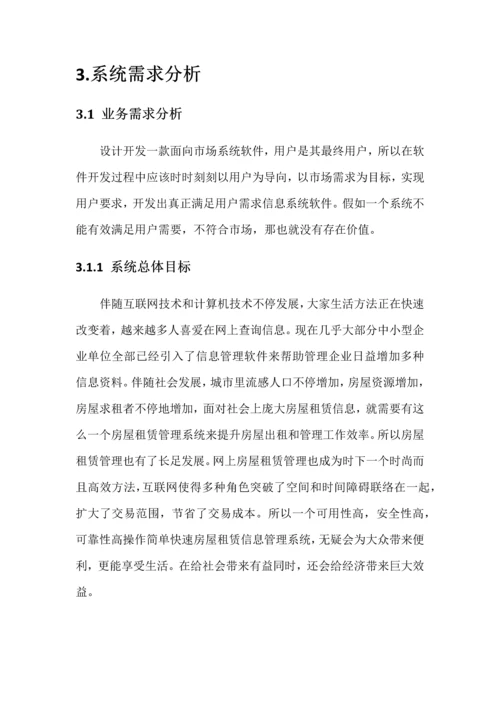 3.系统需求分析

3.1 业务需求分析

设计开发一款面向市场系统软件，用户是其最终用户，所以在软件开发过程中应该时时刻刻以用户为导向，以市场需求为目标，实现用户要求，开发出真正满足用户需求信息系统软件。假如一个系统不能有效满足用户需要，不符合市场，那也就没有存在价值。

3.1.1 系统总体目标

伴随互联网技术和计算机技术不停发展，大家生活方法正在快速改变着，越来越多人喜爱在网上查询信息。现在几乎大部分中小型企业单位全部已经引入了信息管理软件来帮助管理企业日益增加多种信息资料。伴随社会发展，城市里流感人口不停增加，房屋资源增加，房屋求租者不停地增加，面对社会上庞大房屋租赁信息，就需要有这么一个房屋租赁管理系统来提升房屋出租和管理工作效率。所以房屋租赁管理也有了长足发展。网上房屋租赁管理也成为时下一个时尚而且高效方法，互联网使得多种角色突破了空间和时间障碍联络在一起，扩大了交易范围，节省了交易成本。所以一个可用性高，安全性高，可靠性高操作简单快速房屋租赁信息管理系统，无疑会为大众带来便利，更能享受生活。在给社会带来有益同时，还会给经济带来巨大效益。